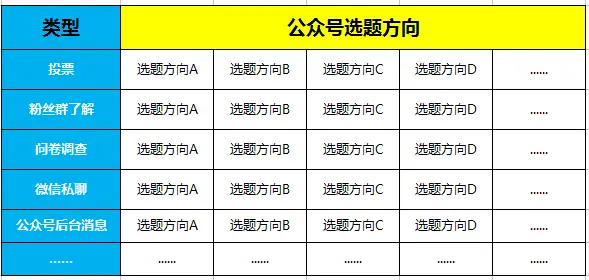 | 类型 | 公众号选题方向 | | | | |
|---|---|---|---|---|---|
| 投票 | 选题方向A | 选题方向B | 选题方向C | 选题方向D | ...... |
| 粉丝群了解 | 选题方向A | 选题方向B | 选题方向C | 选题方向D | ...... |
| 问卷调查 | 选题方向A | 选题方向B | 选题方向C | 选题方向D | ...... |
| 微信私聊 | 选题方向A | 选题方向B | 选题方向C | 选题方向D | ...... |
| 公众号后台消息 | 选题方向A | 选题方向B | 选题方向C | 选题方向D | ...... |
| ...... | ...... | ...... | ...... | ...... | ...... |